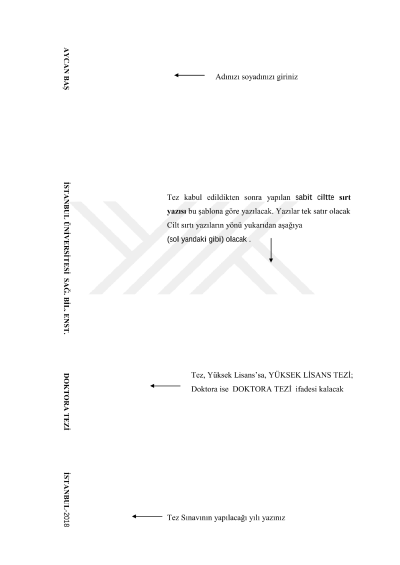 AYCAN BAŞ

Adınızı soyadınızı giriniz

İSTANBUL ÜNİVERSİTESİ SAĞ. BİL. ENST.

Tez kabul edildikten sonra yapılan sabit ciltte sırt yazısı bu şablona göre yazılacak. Yazılar tek satır olacak Cilt sırtı yazıların yönü yukarıdan aşağıya (sol yandaki gibi) olacak .

DOKTORA TEZİ

Tez, Yüksek Lisans'sa, YÜKSEK LİSANS TEZİ; Doktora ise DOKTORA TEZİ ifadesi kalacak

İSTANBUL-2018

Tez Sınavının yapılacağı yılı yazınız